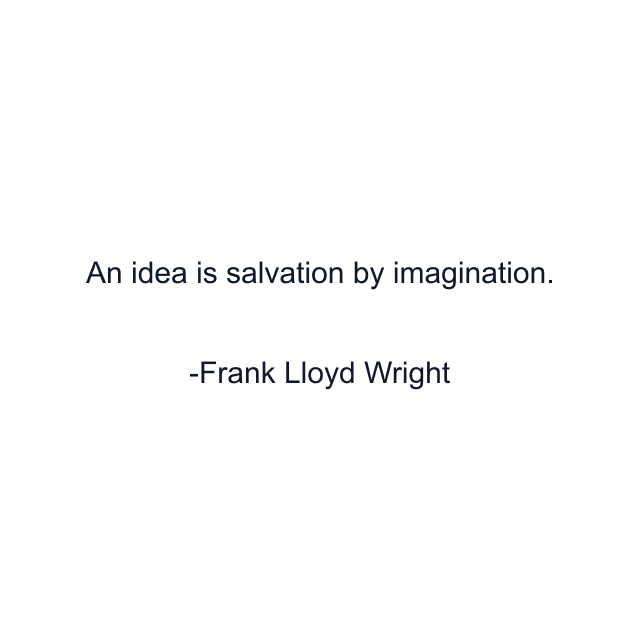 An idea is salvation by imagination.

-Frank Lloyd Wright